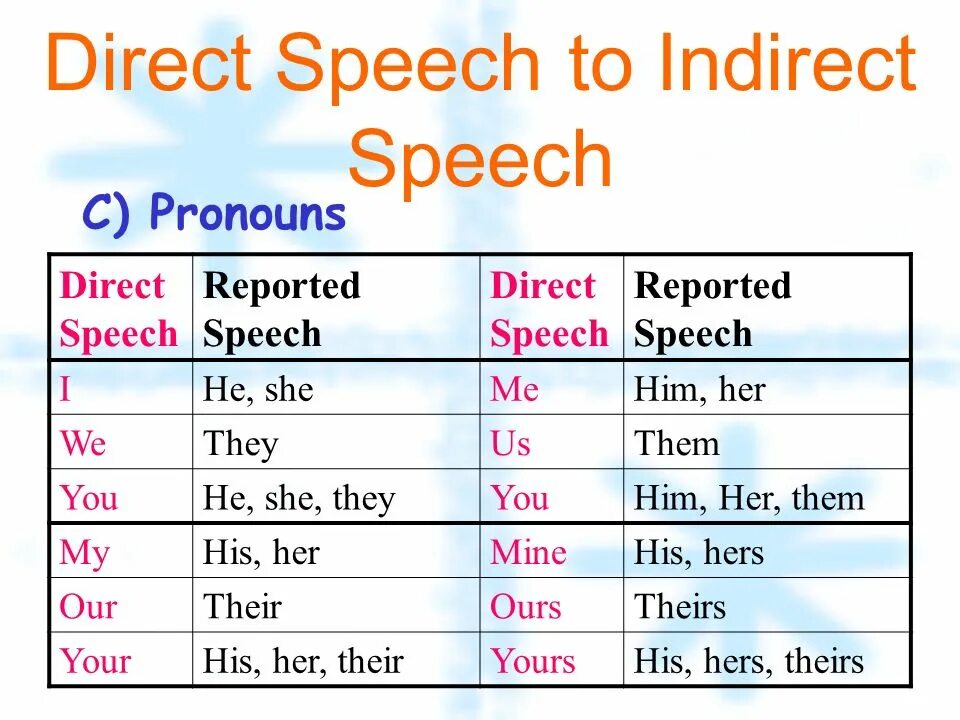 Direct Speech to Indirect Speech

C) Pronouns

| Direct Speech | Reported Speech | Direct Speech | Reported Speech |
|---|---|---|---|
| I | He, she | Me | Him, her |
| We | They | Us | Them |
| You | He, she, they | You | Him, Her, them |
| My | His, her | Mine | His, hers |
| Our | Their | Ours | Theirs |
| Your | His, her, their | Yours | His, hers, theirs |